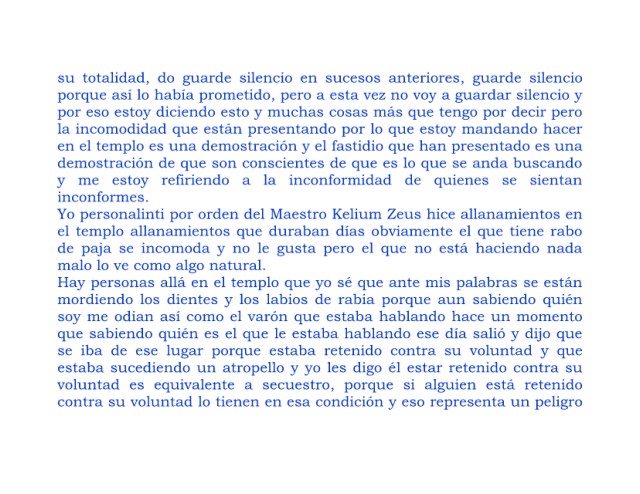 su totalidad, do guarde silencio en sucesos anteriores, guarde silencio porque así lo había prometido, pero a esta vez no voy a guardar silencio y por eso estoy diciendo esto y muchas cosas más que tengo por decir pero la incomodidad que están presentando por lo que estoy mandando hacer en el templo es una demostración y el fastidio que han presentado es una demostración de que son conscientes de que es lo que se anda buscando y me estoy refiriendo a la inconformidad de quienes se sientan inconformes.
Yo personalinti por orden del Maestro Kelium Zeus hice allanamientos en el templo allanamientos que duraban días obviamente el que tiene rabo de paja se incomoda y no le gusta pero el que no está haciendo nada malo lo ve como algo natural.
Hay personas allá en el templo que yo sé que ante mis palabras se están mordiendo los dientes y los labios de rabia porque aun sabiendo quién soy me odian así como el varón que estaba hablando hace un momento que sabiendo quién es el que le estaba hablando ese día salió y dijo que se iba de ese lugar porque estaba retenido contra su voluntad y que estaba sucediendo un atropello y yo les digo él estar retenido contra su voluntad es equivalente a secuestro, porque si alguien está retenido contra su voluntad lo tienen en esa condición y eso representa un peligro